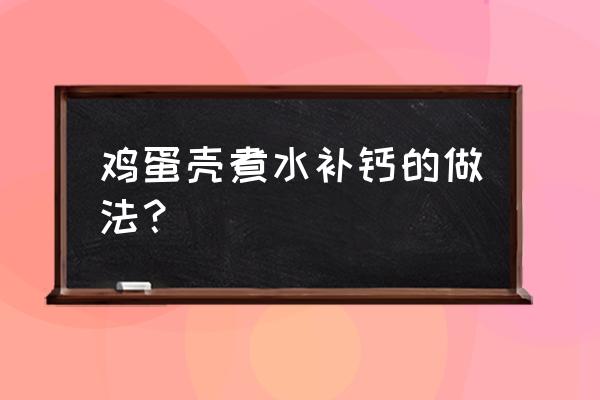 鸡蛋壳煮水补钙的做法？